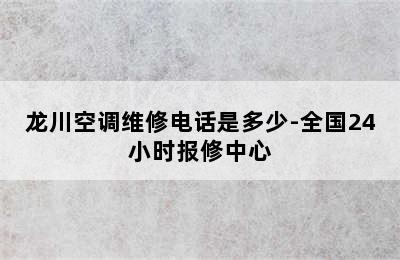 龙川空调维修电话是多少-全国24小时报修中心